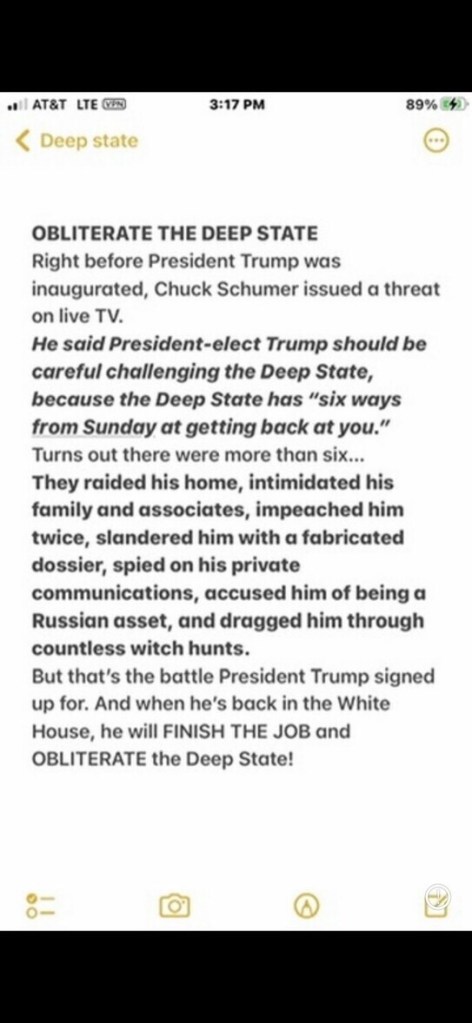 AT&T LTE VPN 3:17 PM 89%

Deep state

OBLITERATE THE DEEP STATE
Right before President Trump was inaugurated, Chuck Schumer issued a threat on live TV.
He said President-elect Trump should be careful challenging the Deep State, because the Deep State has "six ways from Sunday at getting back at you."
Turns out there were more than six...
They raided his home, intimidated his family and associates, impeached him twice, slandered him with a fabricated dossier, spied on his private communications, accused him of being a Russian asset, and dragged him through countless witch hunts.
But that's the battle President Trump signed up for. And when he's back in the White House, he will FINISH THE JOB and OBLITERATE the Deep State!